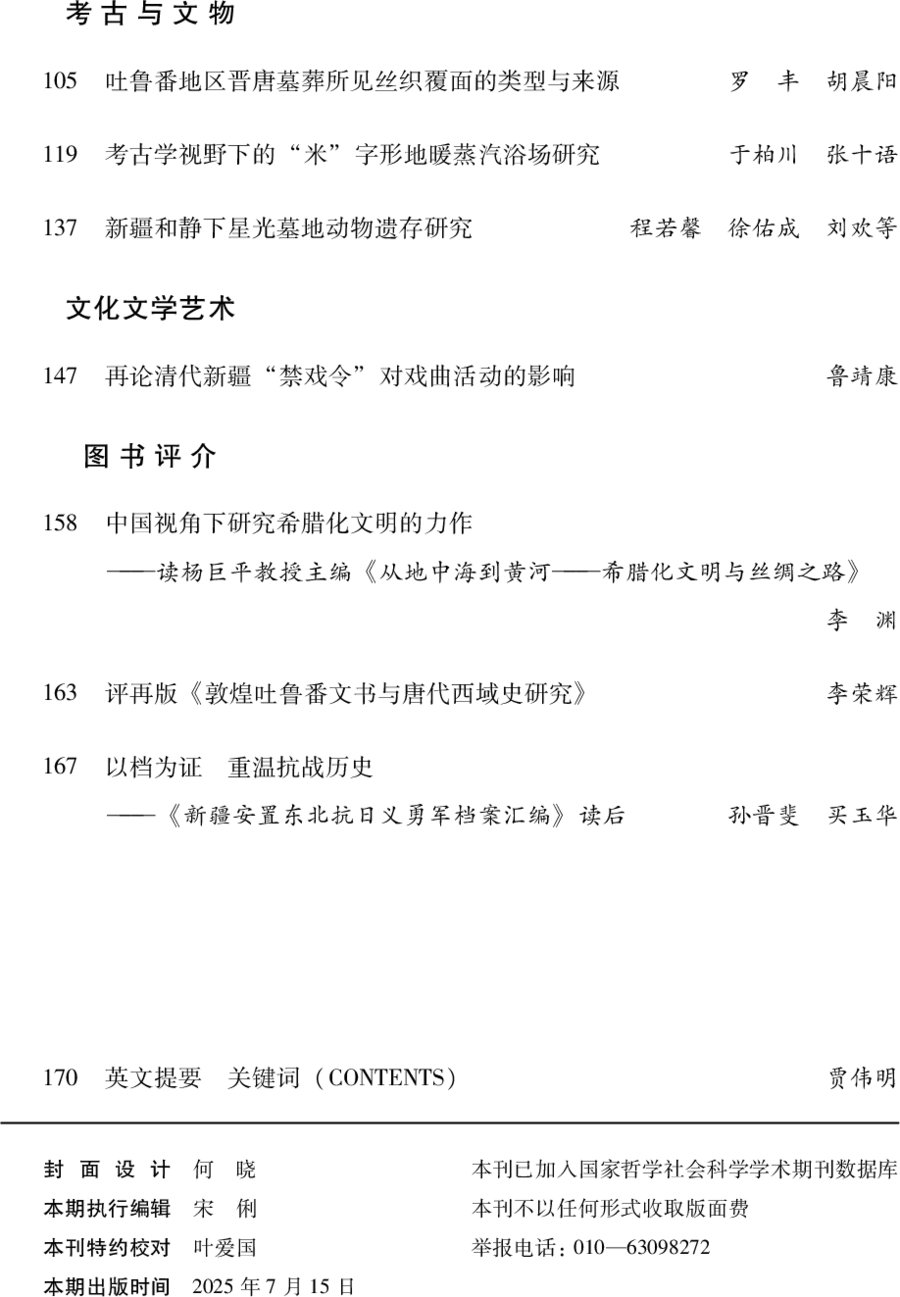 考古与文物

105 吐鲁番地区晋唐墓葬所见丝织覆面的类型与来源 罗 丰 胡晨阳

119 考古学视野下的“米”字形地暖蒸汽浴场研究 于柏川 张十语

137 新疆和静下星光墓地动物遗存研究 程若馨 徐佑成 刘欢等

文化文学艺术

147 再论清代新疆“禁戏令”对戏曲活动的影响 鲁靖康

图书评介

158 中国视角下研究希腊化文明的力作
——读杨巨平教授主编《从地中海到黄河——希腊化文明与丝绸之路》
李 渊

163 评再版《敦煌吐鲁番文书与唐代西域史研究》 李荣辉

167 以档为证 重温抗战历史
——《新疆安置东北抗日义勇军档案汇编》读后 孙晋斐 买玉华

170 英文提要 关键词（CONTENTS） 贾伟明

封面设计 何 晓
本期执行编辑 宋 俐
本刊特约校对 叶爱国
本期出版时间 2025年7月15日

本刊已加入国家哲学社会科学学术期刊数据库
本刊不以任何形式收取版面费
举报电话：010—63098272